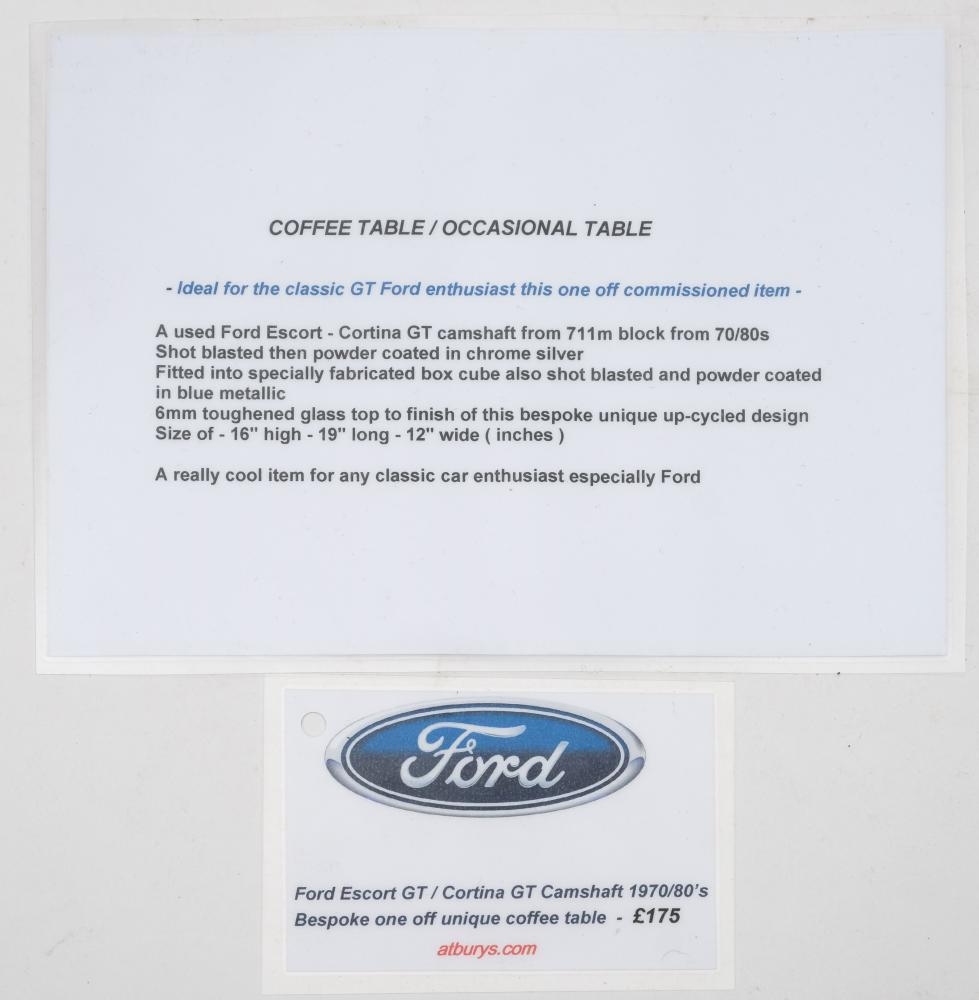 COFFEE TABLE / OCCASIONAL TABLE

- Ideal for the classic GT Ford enthusiast this one off commissioned item -

A used Ford Escort - Cortina GT camshaft from 711m block from 70/80s
Shot blasted then powder coated in chrome silver
Fitted into specially fabricated box cube also shot blasted and powder coated in blue metallic
6mm toughened glass top to finish of this bespoke unique up-cycled design
Size of - 16" high - 19" long - 12" wide ( inches )

A really cool item for any classic car enthusiast especially Ford

Ford

Ford Escort GT / Cortina GT Camshaft 1970/80's
Bespoke one off unique coffee table - £175

atburys.com